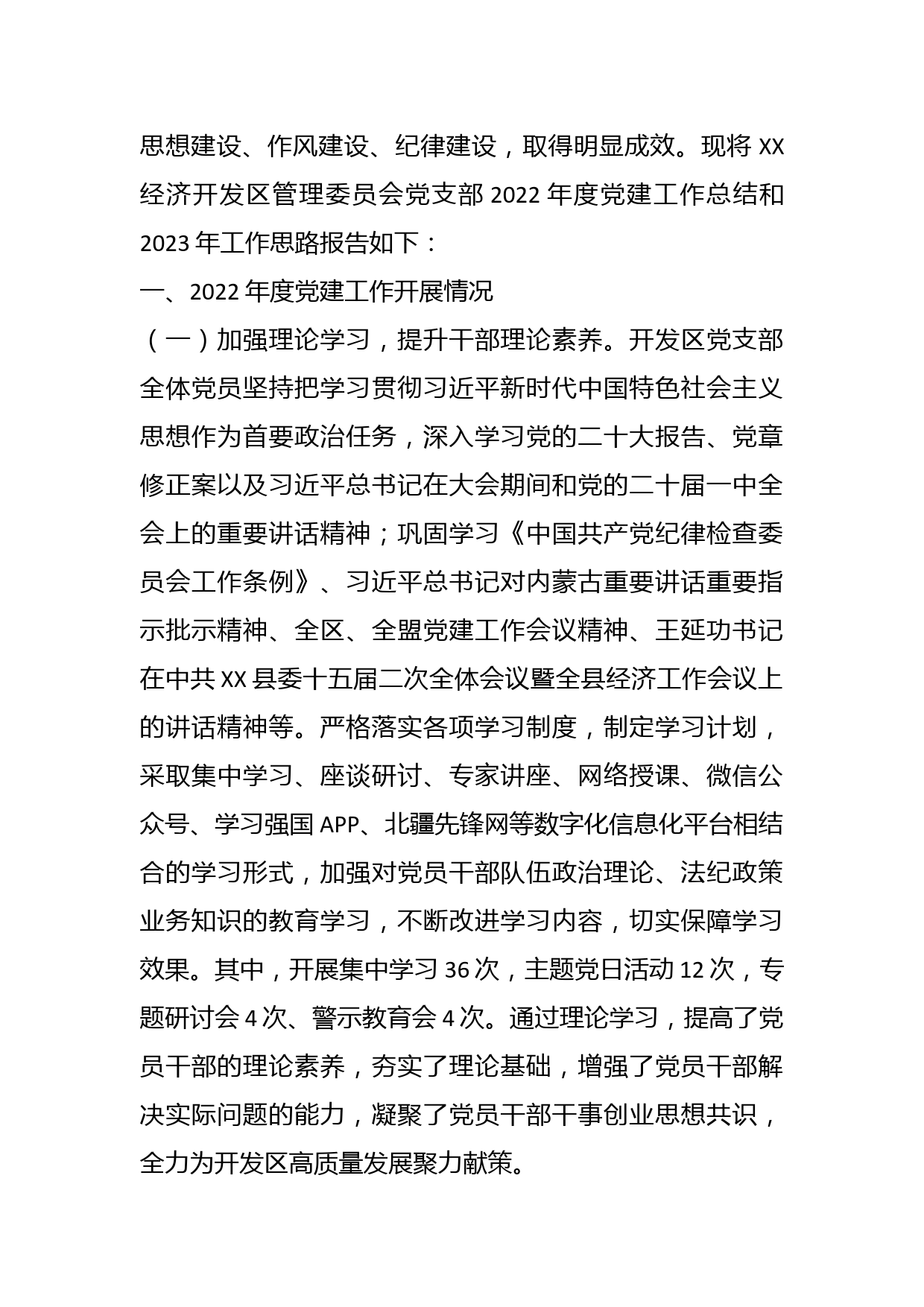 思想建设、作风建设、纪律建设，取得明显成效。现将 XX 经济开发区管理委员会党支部 2022 年度党建工作总结和 2023 年工作思路报告如下：

一、2022 年度党建工作开展情况

（一）加强理论学习，提升干部理论素养。开发区党支部全体党员坚持把学习贯彻习近平新时代中国特色社会主义思想作为首要政治任务，深入学习党的二十大报告、党章修正案以及习近平总书记在大会期间和党的二十届一中全会上的重要讲话精神；巩固学习《中国共产党纪律检查委员会工作条例》、习近平总书记对内蒙古重要讲话重要指示批示精神、全区、全盟党建工作会议精神、王延功书记在中共 XX 县委十五届二次全体会议暨全县经济工作会议上的讲话精神等。严格落实各项学习制度，制定学习计划，采取集中学习、座谈研讨、专家讲座、网络授课、微信公众号、学习强国 APP、北疆先锋网等数字化信息化平台相结合的学习形式，加强对党员干部队伍政治理论、法纪政策业务知识的教育学习，不断改进学习内容，切实保障学习效果。其中，开展集中学习 36 次，主题党日活动 12 次，专题研讨会 4 次、警示教育会 4 次。通过理论学习，提高了党员干部的理论素养，夯实了理论基础，增强了党员干部解决实际问题的能力，凝聚了党员干部干事创业思想共识，全力为开发区高质量发展聚力献策。